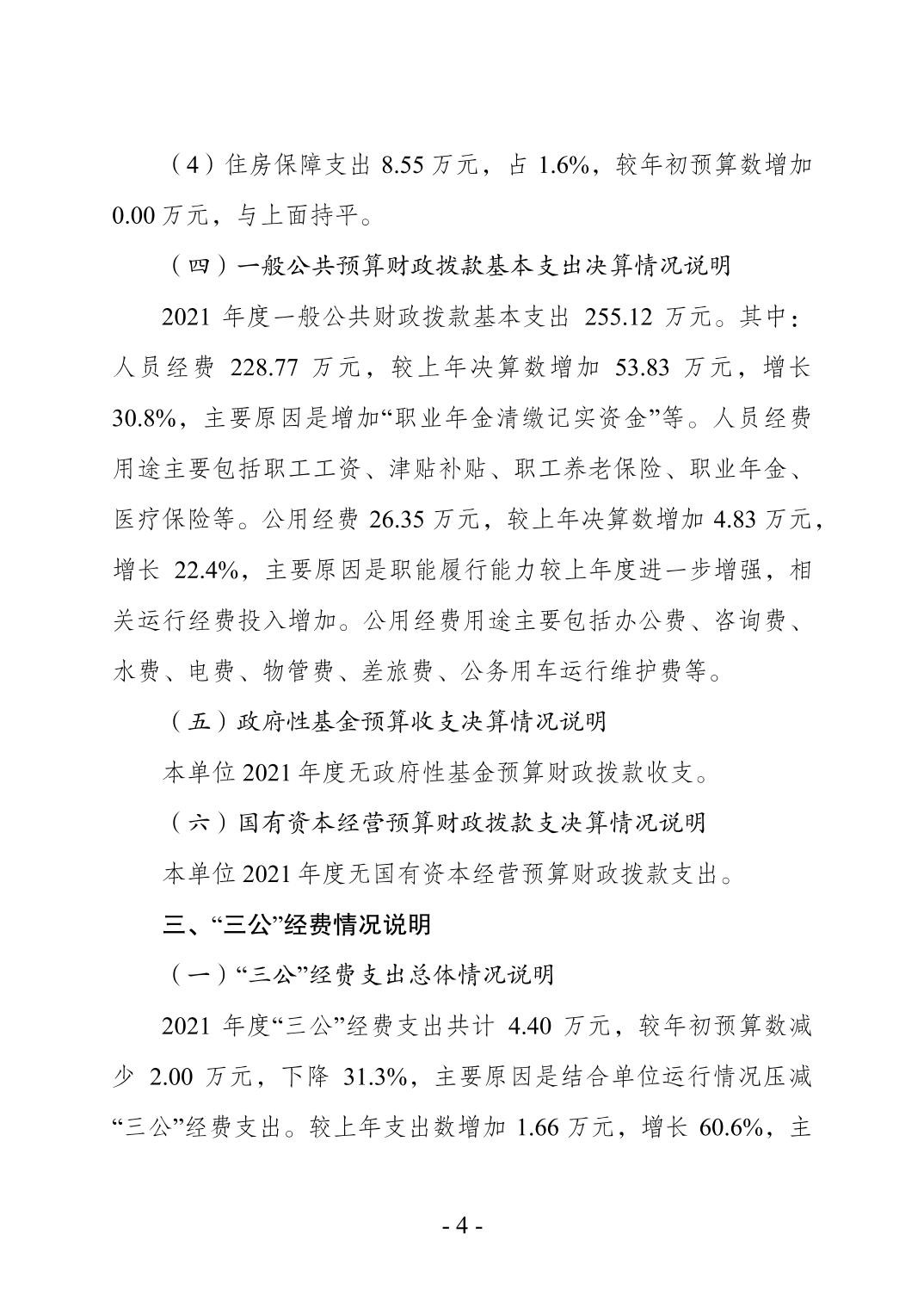 （4）住房保障支出 8.55 万元，占 1.6%，较年初预算数增加 0.00 万元，与上面持平。

（四）一般公共预算财政拨款基本支出决算情况说明

2021 年度一般公共财政拨款基本支出 255.12 万元。其中：人员经费 228.77 万元，较上年决算数增加 53.83 万元，增长 30.8%，主要原因是增加“职业年金清缴记实资金”等。人员经费用途主要包括职工工资、津贴补贴、职工养老保险、职业年金、医疗保险等。公用经费 26.35 万元，较上年决算数增加 4.83 万元，增长 22.4%，主要原因是职能履行能力较上年度进一步增强，相关运行经费投入增加。公用经费用途主要包括办公费、咨询费、水费、电费、物管费、差旅费、公务用车运行维护费等。

（五）政府性基金预算收支决算情况说明

本单位 2021 年度无政府性基金预算财政拨款收支。

（六）国有资本经营预算财政拨款支决算情况说明

本单位 2021 年度无国有资本经营预算财政拨款支出。

三、“三公”经费情况说明

（一）“三公”经费支出总体情况说明

2021 年度“三公”经费支出共计 4.40 万元，较年初预算数减少 2.00 万元，下降 31.3%，主要原因是结合单位运行情况压减“三公”经费支出。较上年支出数增加 1.66 万元，增长 60.6%，主

- 4 -